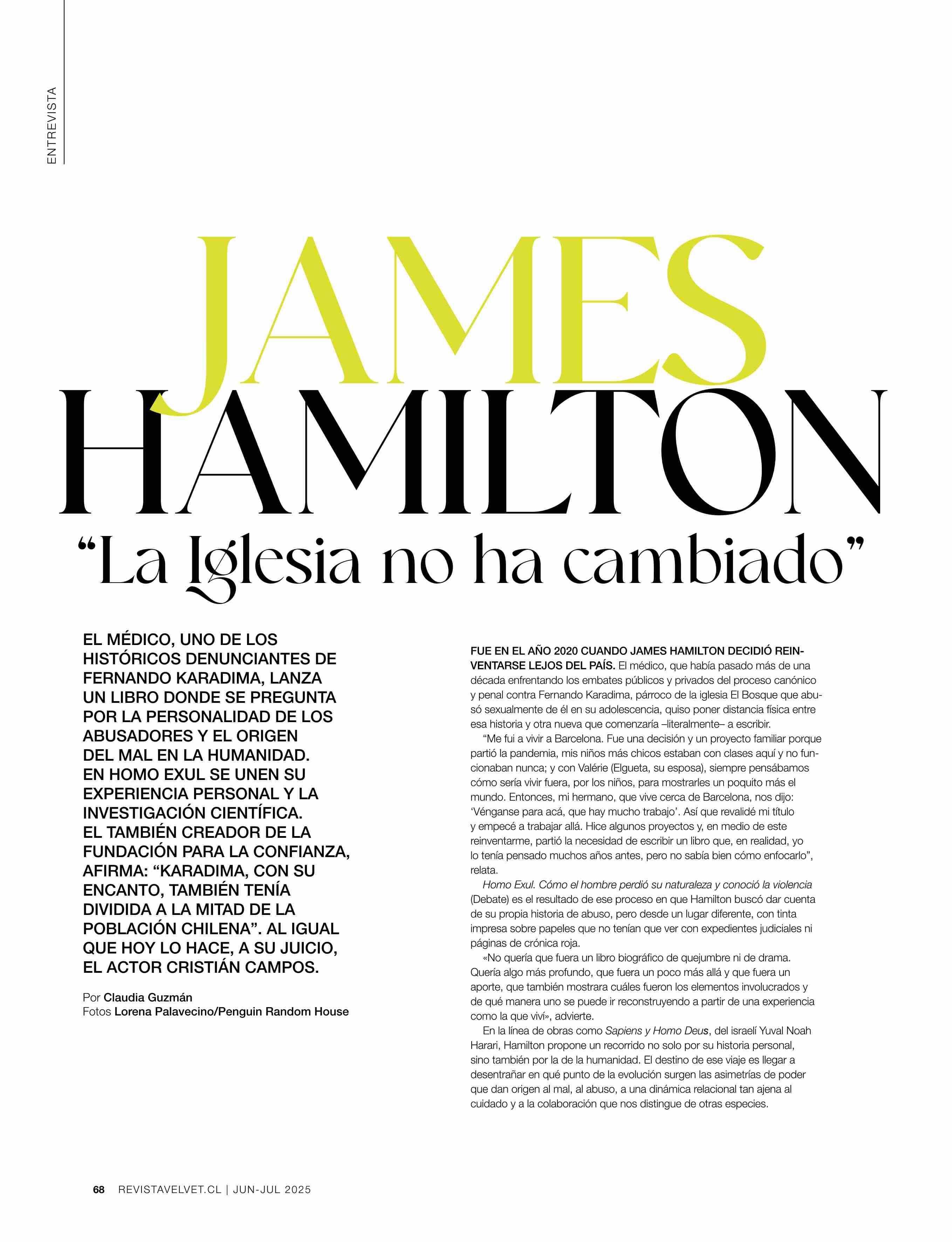 ENTREVISTA

JAMES HAMILTON
“La Iglesia no ha cambiado”

EL MÉDICO, UNO DE LOS HISTÓRICOS DENUNCIANTES DE FERNANDO KARADIMA, LANZA UN LIBRO DONDE SE PREGUNTA POR LA PERSONALIDAD DE LOS ABUSADORES Y EL ORIGEN DEL MAL EN LA HUMANIDAD. EN HOMO EXUL SE UNEN SU EXPERIENCIA PERSONAL Y LA INVESTIGACIÓN CIENTÍFICA. EL TAMBIÉN CREADOR DE LA FUNDACIÓN PARA LA CONFIANZA, AFIRMA: “KARADIMA, CON SU ENCANTO, TAMBIÉN TENÍA DIVIDIDA A LA MITAD DE LA POBLACIÓN CHILENA”. AL IGUAL QUE HOY LO HACE, A SU JUICIO, EL ACTOR CRISTIÁN CAMPOS.

Por Claudia Guzmán
Fotos Lorena Palavecino/Penguin Random House

FUE EN EL AÑO 2020 CUANDO JAMES HAMILTON DECIDIÓ REINVENTARSE LEJOS DEL PAÍS. El médico, que había pasado más de una década enfrentando los embates públicos y privados del proceso canónico y penal contra Fernando Karadima, párroco de la iglesia El Bosque que abusó sexualmente de él en su adolescencia, quiso poner distancia física entre esa historia y otra nueva que comenzaría –literalmente– a escribir.

“Me fui a vivir a Barcelona. Fue una decisión y un proyecto familiar porque partió la pandemia, mis niños más chicos estaban con clases aquí y no funcionaban nunca; y con Valérie (Elgueta, su esposa), siempre pensábamos cómo sería vivir fuera, por los niños, para mostrarles un poquito más el mundo. Entonces, mi hermano, que vive cerca de Barcelona, nos dijo: ‘Vénganse para acá, que hay mucho trabajo’. Así que revalidé mi título y empecé a trabajar allá. Hice algunos proyectos y, en medio de este reinventarme, partió la necesidad de escribir un libro que, en realidad, yo lo tenía pensado muchos años antes, pero no sabía bien cómo enfocarlo”, relata.

Homo Exul. Cómo el hombre perdió su naturaleza y conoció la violencia (Debate) es el resultado de ese proceso en que Hamilton buscó dar cuenta de su propia historia de abuso, pero desde un lugar diferente, con tinta impresa sobre papeles que no tenían que ver con expedientes judiciales ni páginas de crónica roja.

«No quería que fuera un libro biográfico de quejumbre ni de drama. Quería algo más profundo, que fuera un poco más allá y que fuera un aporte, que también mostrara cuáles fueron los elementos involucrados y de qué manera uno se puede ir reconstruyendo a partir de una experiencia como la que viví», advierte.

En la línea de obras como Sapiens y Homo Deus, del israelí Yuval Noah Harari, Hamilton propone un recorrido no solo por su historia personal, sino también por la de la humanidad. El destino de ese viaje es llegar a desentrañar en qué punto de la evolución surgen las asimetrías de poder que dan origen al mal, al abuso, a una dinámica relacional tan ajena al cuidado y a la colaboración que nos distingue de otras especies.

68 REVISTAVELVET.CL | JUN-JUL 2025